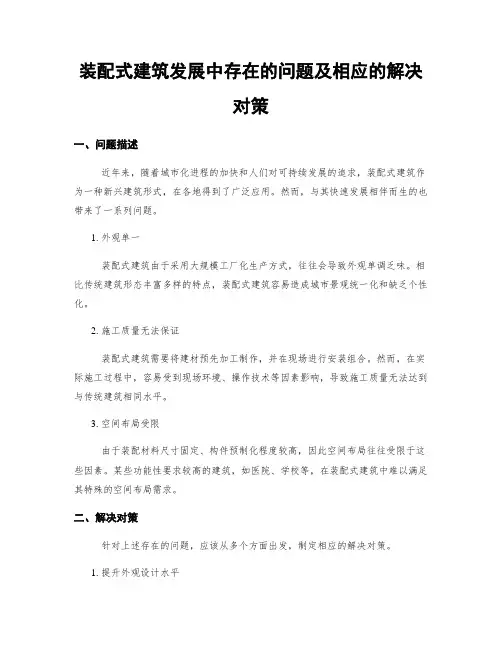 装配式建筑发展中存在的问题及相应的解决对策

一、问题描述

近年来，随着城市化进程的加快和人们对可持续发展的追求，装配式建筑作为一种新兴建筑形式，在各地得到了广泛应用。然而，与其快速发展相伴而生的也带来了一系列问题。

1. 外观单一

装配式建筑由于采用大规模工厂化生产方式，往往会导致外观单调乏味。相比传统建筑形态丰富多样的特点，装配式建筑容易造成城市景观统一化和缺乏个性化。

2. 施工质量无法保证

装配式建筑需要将建材预先加工制作，并在现场进行安装组合。然而，在实际施工过程中，容易受到现场环境、操作技术等因素影响，导致施工质量无法达到与传统建筑相同水平。

3. 空间布局受限

由于装配材料尺寸固定、构件预制化程度较高，因此空间布局往往受限于这些因素。某些功能性要求较高的建筑，如医院、学校等，在装配式建筑中难以满足其特殊的空间布局需求。

二、解决对策

针对上述存在的问题，应该从多个方面出发，制定相应的解决对策。

1. 提升外观设计水平